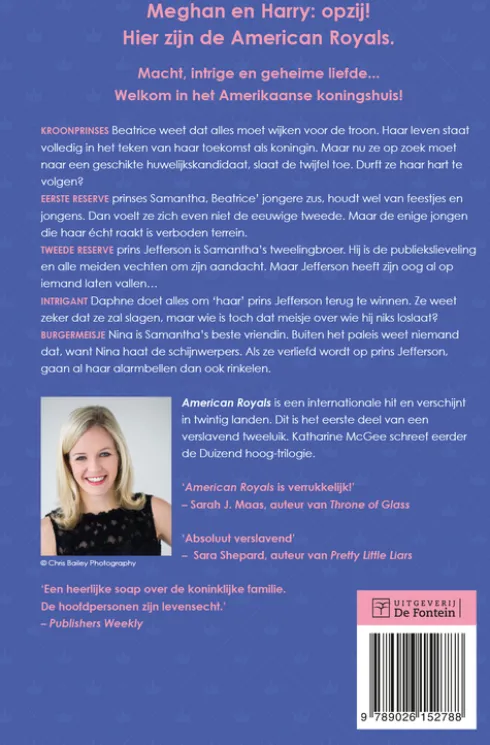 Meghan en Harry: opzij!
Hier zijn de American Royals.

Macht, intrige en geheime liefde...
Welkom in het Amerikaanse koningshuis!

KROONPRINSES Beatrice weet dat alles moet wijken voor de troon. Haar leven staat volledig in het teken van haar toekomst als koningin. Maar nu ze op zoek moet naar een geschikte huwelijkskandidaat, slaat de twijfel toe. Durft ze haar hart te volgen?

EERSTE RESERVE prinses Samantha, Beatrice' jongere zus, houdt wel van feestjes en jongens. Dan voelt ze zich even niet de eeuwige tweede. Maar de enige jongen die haar écht raakt is verboden terrein.

TWEEDE RESERVE prins Jefferson is Samantha's tweelingbroer. Hij is de publiekslieveling en alle meiden vechten om zijn aandacht. Maar Jefferson heeft zijn oog al op iemand laten vallen...

INTRIGANT Daphne doet alles om 'haar' prins Jefferson terug te winnen. Ze weet zeker dat ze zal slagen, maar wie is toch dat meisje over wie hij niks loslaat?

BURGERMEISJE Nina is Samantha's beste vriendin. Buiten het paleis weet niemand dat, want Nina haat de schijnwerpers. Als ze verliefd wordt op prins Jefferson, gaan al haar alarmbellen dan ook rinkelen.

© Chris Bailey Photography

American Royals is een internationale hit en verschijnt in twintig landen. Dit is het eerste deel van een verslavend tweeluik. Katharine McGee schreef eerder de Duizend hoog-trilogie.

'American Royals is verrukkelijk!'
– Sarah J. Maas, auteur van Throne of Glass

'Absoluut verslavend'
– Sara Shepard, auteur van Pretty Little Liars

'Een heerlijke soap over de koninklijke familie. De hoofdpersonen zijn levensecht.'
– Publishers Weekly

UITGEVERIJ
De Fontein

9 789026 152788